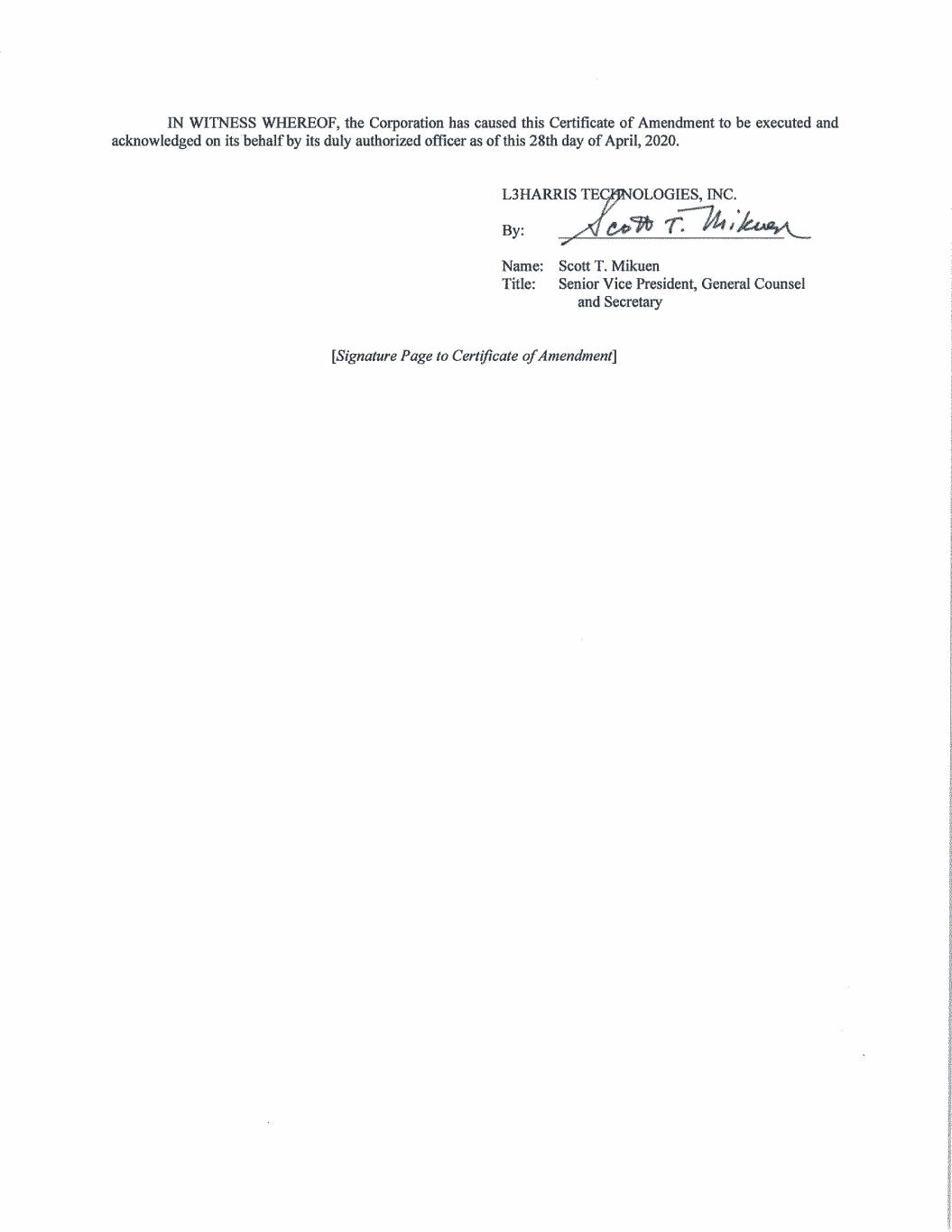 IN WITNESS WHEREOF, the Corporation has caused this Certificate of Amendment to be executed and acknowledged on its behalf by its duly authorized officer as of this 28th day of April, 2020.

L3HARRIS TECHNOLOGIES, INC.

By: Scott T. Mikuen

Name: Scott T. Mikuen
Title: Senior Vice President, General Counsel and Secretary

[Signature Page to Certificate of Amendment]